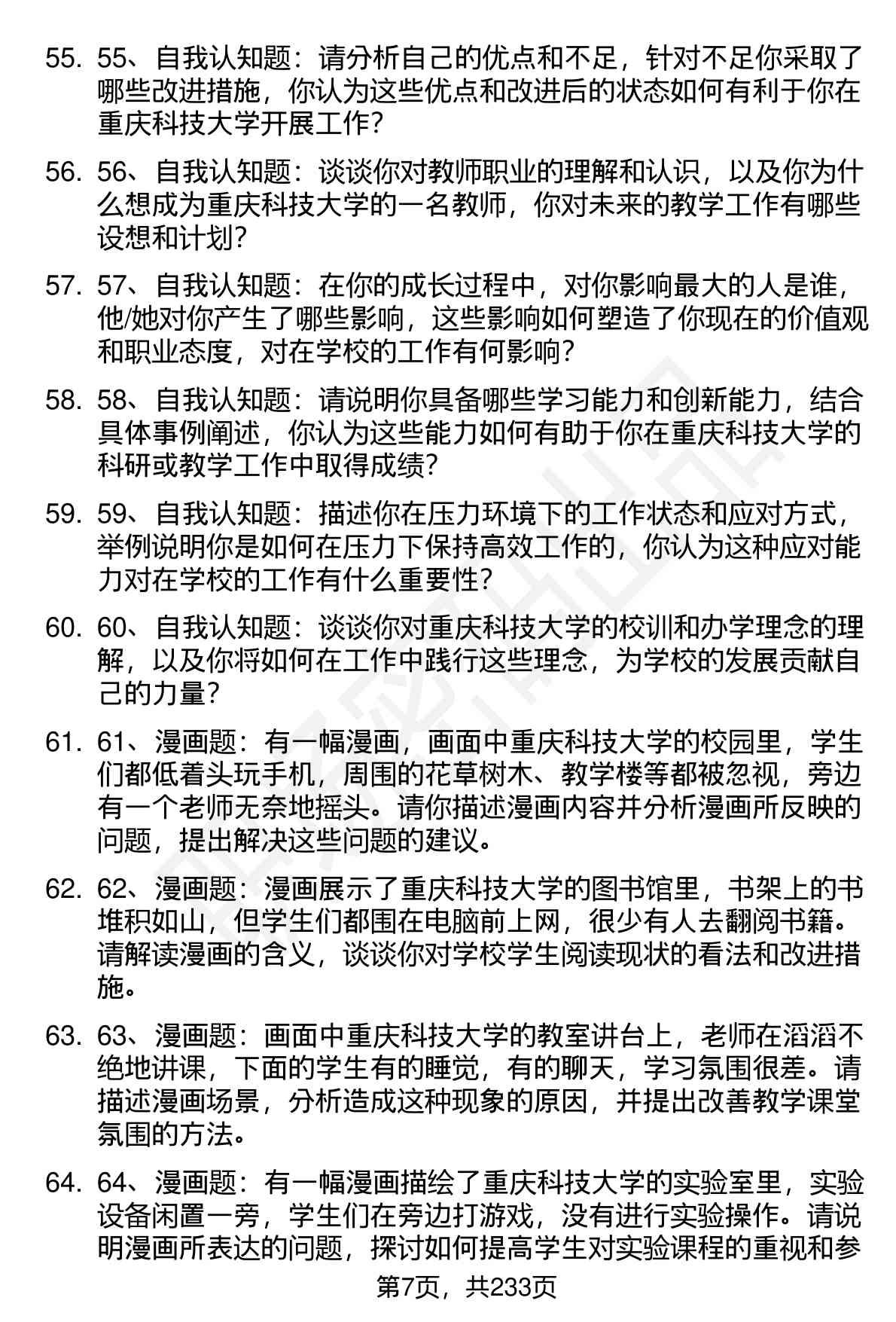 55. 55、自我认知题：请分析自己的优点和不足，针对不足你采取了哪些改进措施，你认为这些优点和改进后的状态如何有利于你在重庆科技大学开展工作？

56. 56、自我认知题：谈谈你对教师职业的理解和认识，以及你为什么想成为重庆科技大学的一名教师，你对未来的教学工作有哪些设想和计划？

57. 57、自我认知题：在你的成长过程中，对你影响最大的人是谁，他/她对你产生了哪些影响，这些影响如何塑造了你现在的价值观和职业态度，对在学校的工作有何影响？

58. 58、自我认知题：请说明你具备哪些学习能力和创新能力，结合具体事例阐述，你认为这些能力如何有助于你在重庆科技大学的科研或教学工作中取得成绩？

59. 59、自我认知题：描述你在压力环境下的工作状态和应对方式，举例说明你是如何在压力下保持高效工作的，你认为这种应对能力对在学校的工作有什么重要性？

60. 60、自我认知题：谈谈你对重庆科技大学的校训和办学理念的理解，以及你将如何在工作中践行这些理念，为学校的发展贡献自己的力量？

61. 61、漫画题：有一幅漫画，画面中重庆科技大学的校园里，学生们都低着头玩手机，周围的花草树木、教学楼等都被忽视，旁边有一个老师无奈地摇头。请你描述漫画内容并分析漫画所反映的问题，提出解决这些问题的建议。

62. 62、漫画题：漫画展示了重庆科技大学的图书馆里，书架上的书堆积如山，但学生们都围在电脑前上网，很少有人去翻阅书籍。请解读漫画的含义，谈谈你对学校学生阅读现状的看法和改进措施。

63. 63、漫画题：画面中重庆科技大学的教室讲台上，老师在滔滔不绝地讲课，下面的学生有的睡觉，有的聊天，学习氛围很差。请描述漫画场景，分析造成这种现象的原因，并提出改善教学课堂氛围的方法。

64. 64、漫画题：有一幅漫画描绘了重庆科技大学的实验室里，实验设备闲置一旁，学生们在旁边打游戏，没有进行实验操作。请说明漫画所表达的问题，探讨如何提高学生对实验课程的重视和参

第7页，共233页